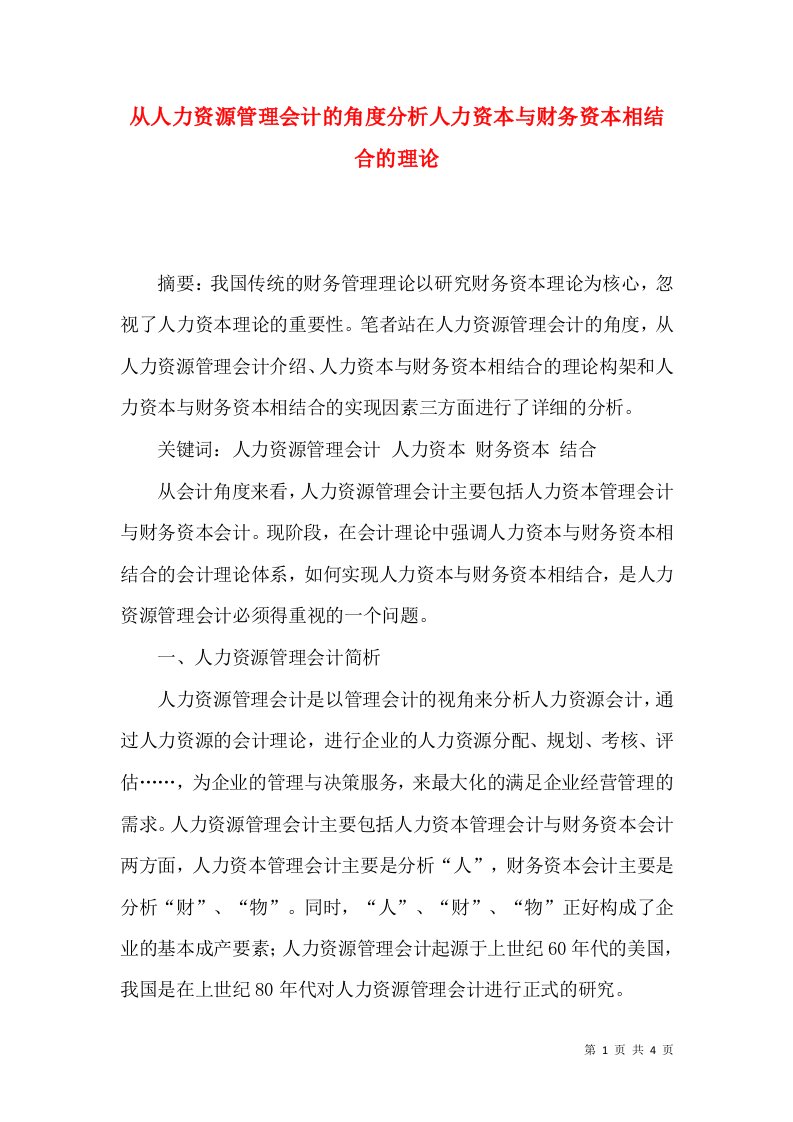 从人力资源管理会计的角度分析人力资本与财务资本相结合的理论

摘要：我国传统的财务管理理论以研究财务资本理论为核心，忽视了人力资本理论的重要性。笔者站在人力资源管理会计的角度，从人力资源管理会计介绍、人力资本与财务资本相结合的理论构架和人力资本与财务资本相结合的实现因素三方面进行了详细的分析。

关键词：人力资源管理会计 人力资本 财务资本 结合

从会计角度来看，人力资源管理会计主要包括人力资本管理会计与财务资本会计。现阶段，在会计理论中强调人力资本与财务资本相结合的会计理论体系，如何实现人力资本与财务资本相结合，是人力资源管理会计必须得重视的一个问题。

一、人力资源管理会计简析

人力资源管理会计是以管理会计的视角来分析人力资源会计，通过人力资源的会计理论，进行企业的人力资源分配、规划、考核、评估……，为企业的管理与决策服务，来最大化的满足企业经营管理的需求。人力资源管理会计主要包括人力资本管理会计与财务资本会计两方面，人力资本管理会计主要是分析“人”，财务资本会计主要是分析“财”、“物”。同时，“人”、“财”、“物”正好构成了企业的基本成产要素；人力资源管理会计起源于上世纪60年代的美国，我国是在上世纪80年代对人力资源管理会计进行正式的研究。

第 1 页 共 4 页